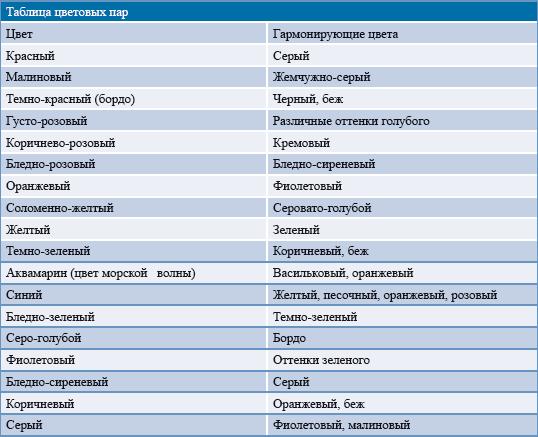 Таблица цветовых пар

| Цвет | Гармонирующие цвета |
|---|---|
| Красный | Серый |
| Малиновый | Жемчужно-серый |
| Темно-красный (бордо) | Черный, беж |
| Густо-розовый | Различные оттенки голубого |
| Коричнево-розовый | Кремовый |
| Бледно-розовый | Бледно-сиреневый |
| Оранжевый | Фиолетовый |
| Соломенно-желтый | Серовато-голубой |
| Желтый | Зеленый |
| Темно-зеленый | Коричневый, беж |
| Аквамарин (цвет морской волны) | Васильковый, оранжевый |
| Синий | Желтый, песочный, оранжевый, розовый |
| Бледно-зеленый | Темно-зеленый |
| Серо-голубой | Бордо |
| Фиолетовый | Оттенки зеленого |
| Бледно-сиреневый | Серый |
| Коричневый | Оранжевый, беж |
| Серый | Фиолетовый, малиновый |